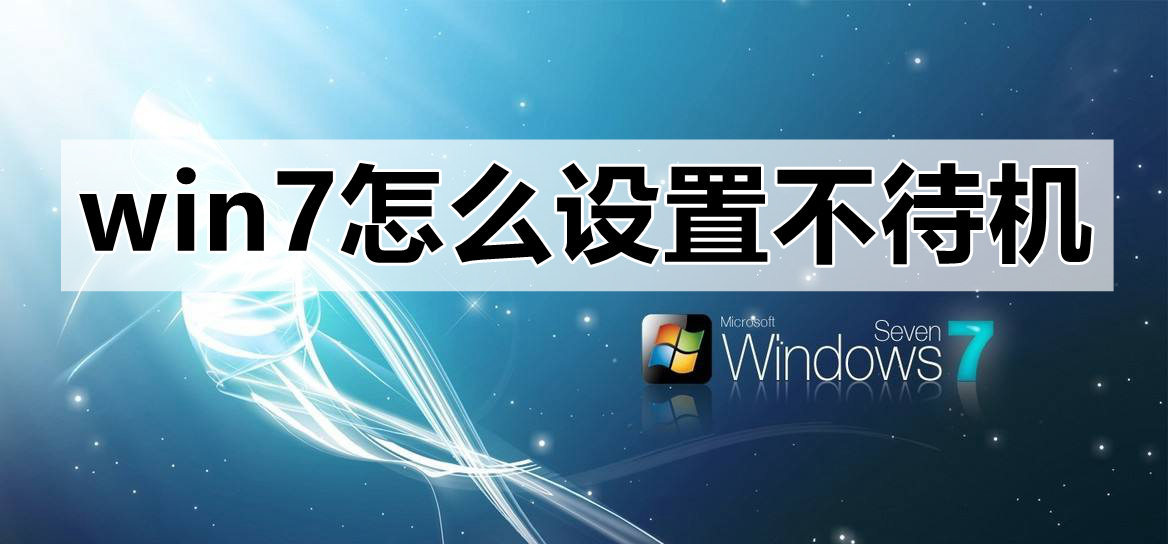 win7怎么设置不待机

Microsoft Windows Seven 7